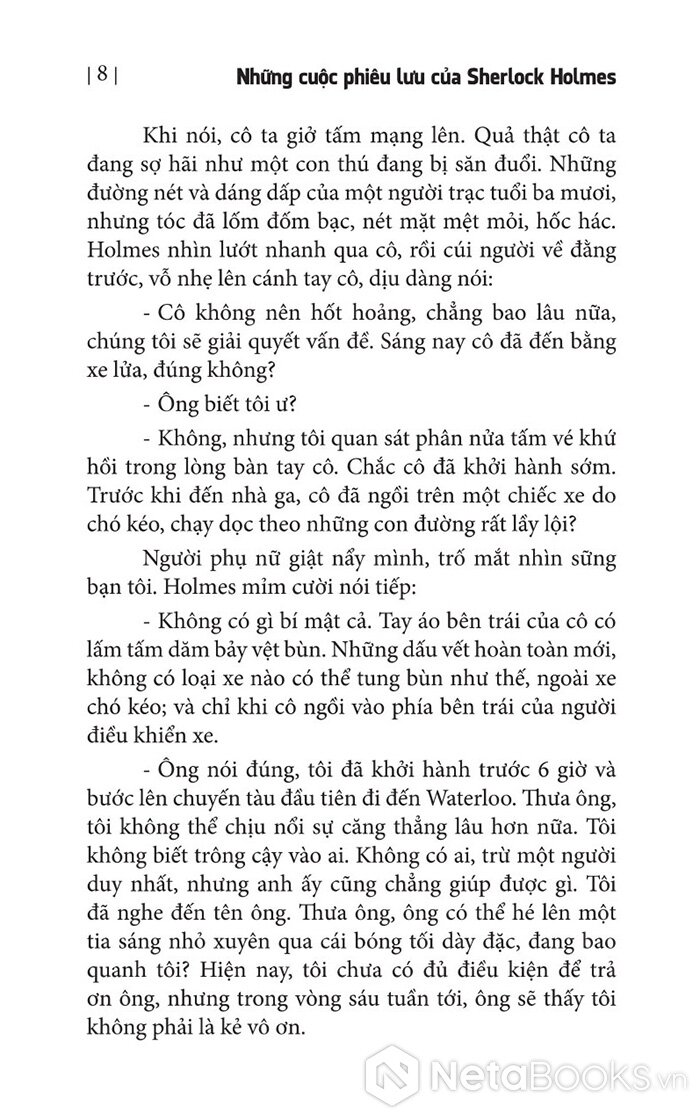 | 8 | Những cuộc phiêu lưu của Sherlock Holmes

Khi nói, cô ta giở tấm mạng lên. Quả thật cô ta đang sợ hãi như một con thú đang bị săn đuổi. Những đường nét và dáng dấp của một người trạc tuổi ba mươi, nhưng tóc đã lốm đốm bạc, nét mặt mệt mỏi, hốc hác. Holmes nhìn lướt nhanh qua cô, rồi cúi người về đằng trước, vỗ nhẹ lên cánh tay cô, dịu dàng nói:

- Cô không nên hốt hoảng, chẳng bao lâu nữa, chúng tôi sẽ giải quyết vấn đề. Sáng nay cô đã đến bằng xe lửa, đúng không?

- Ông biết tôi ư?

- Không, nhưng tôi quan sát phân nửa tấm vé khứ hồi trong lòng bàn tay cô. Chắc cô đã khởi hành sớm. Trước khi đến nhà ga, cô đã ngồi trên một chiếc xe do chó kéo, chạy dọc theo những con đường rất lầy lội?

Người phụ nữ giật nẩy mình, trố mắt nhìn sững bạn tôi. Holmes mỉm cười nói tiếp:

- Không có gì bí mật cả. Tay áo bên trái của cô có lấm tấm dăm bảy vệt bùn. Những dấu vết hoàn toàn mới, không có loại xe nào có thể tung bùn như thế, ngoài xe chó kéo; và chỉ khi cô ngồi vào phía bên trái của người điều khiển xe.

- Ông nói đúng, tôi đã khởi hành trước 6 giờ và bước lên chuyến tàu đầu tiên đi đến Waterloo. Thưa ông, tôi không thể chịu nổi sự căng thẳng lâu hơn nữa. Tôi không biết trông cậy vào ai. Không có ai, trừ một người duy nhất, nhưng anh ấy cũng chẳng giúp được gì. Tôi đã nghe đến tên ông. Thưa ông, ông có thể hé lên một tia sáng nhỏ xuyên qua cái bóng tối dày đặc, đang bao quanh tôi? Hiện nay, tôi chưa có đủ điều kiện để trả ơn ông, nhưng trong vòng sáu tuần tới, ông sẽ thấy tôi không phải là kẻ vô ơn.

NetaBooks.vn